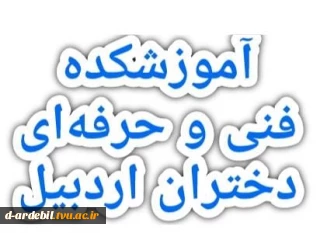 آموزشکده
فنی و حرفه‌ای
دختران اردبیل

d-ardebil.tvu.ac.ir